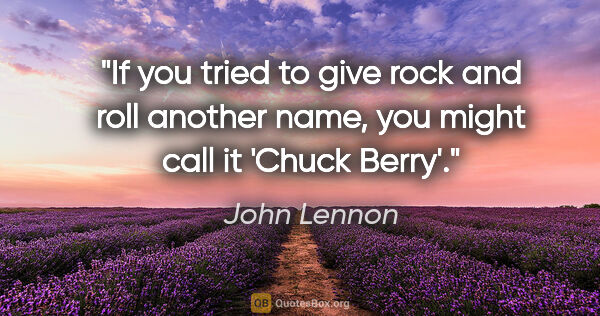 "If you tried to give rock and roll another name, you might call it 'Chuck Berry'."

John Lennon

QB QuotesBox.org